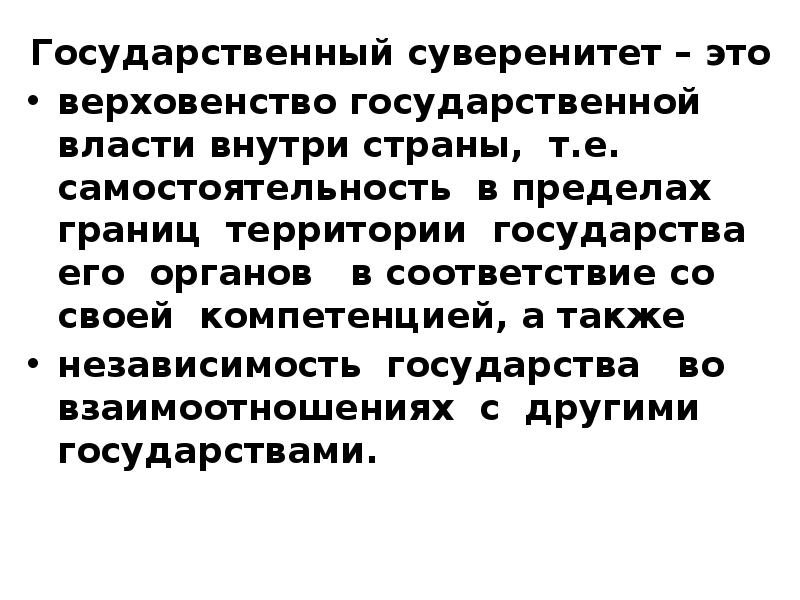 Государственный суверенитет – это

• верховенство государственной власти внутри страны, т.е. самостоятельность в пределах границ территории государства его органов в соответствие со своей компетенцией, а также

• независимость государства во взаимоотношениях с другими государствами.